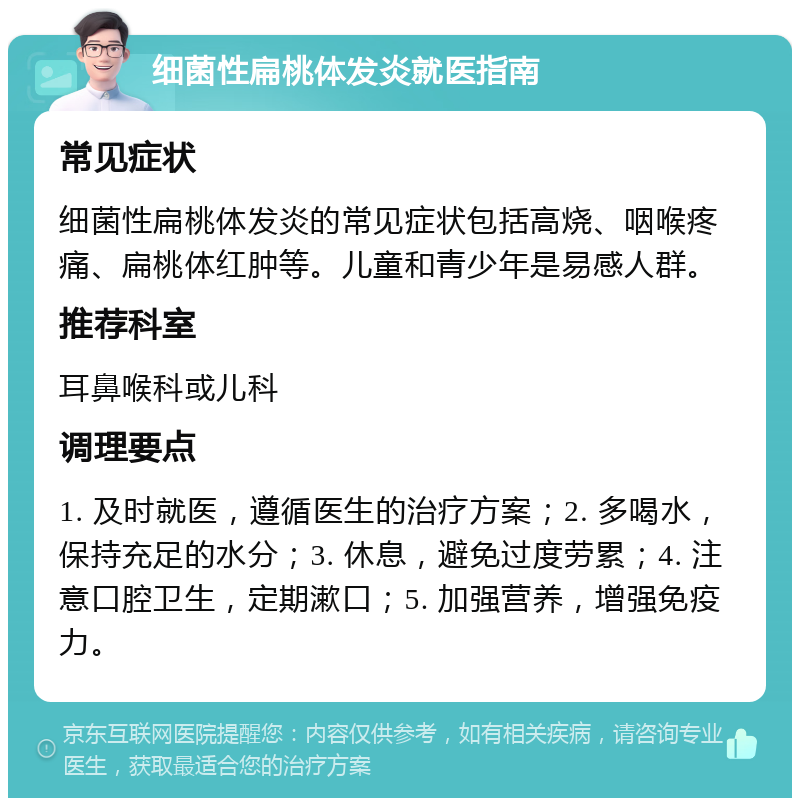 细菌性扁桃体发炎就医指南

常见症状

细菌性扁桃体发炎的常见症状包括高烧、咽喉疼痛、扁桃体红肿等。儿童和青少年是易感人群。

推荐科室

耳鼻喉科或儿科

调理要点

1. 及时就医，遵循医生的治疗方案；2. 多喝水，保持充足的水分；3. 休息，避免过度劳累；4. 注意口腔卫生，定期漱口；5. 加强营养，增强免疫力。

京东互联网医院提醒您：内容仅供参考，如有相关疾病，请咨询专业医生，获取最适合您的治疗方案